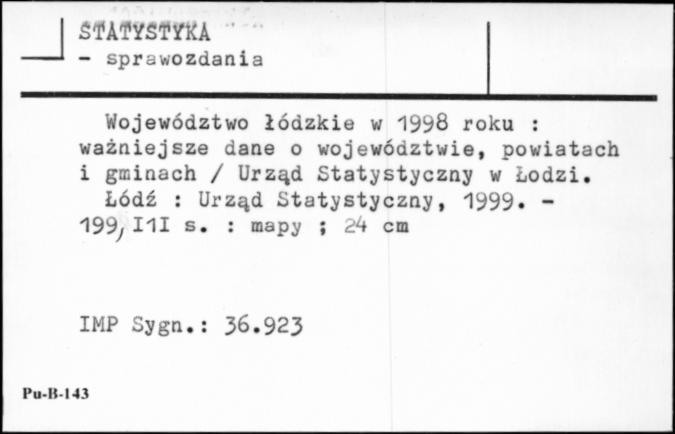 STATYSTYKA
- sprawozdania

Województwo łódzkie w 1998 roku : ważniejsze dane o województwie, powiatach i gminach / Urząd Statystyczny w Łodzi.
Łódź : Urząd Statystyczny, 1999. - 199, I1I s. : mapy ; 24 cm

IMP Sygn.: 36.923

Pu-B-143